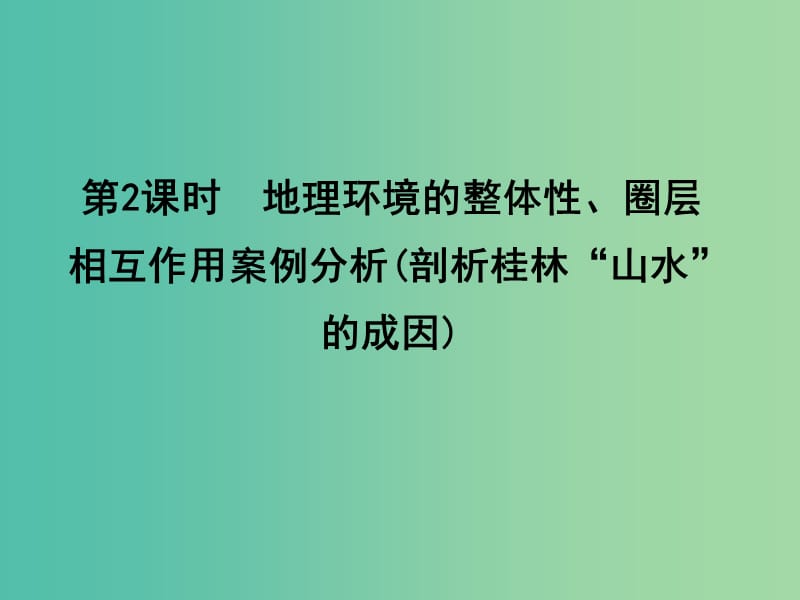 第2课时　地理环境的整体性、圈层相互作用案例分析(剖析桂林“山水”的成因)